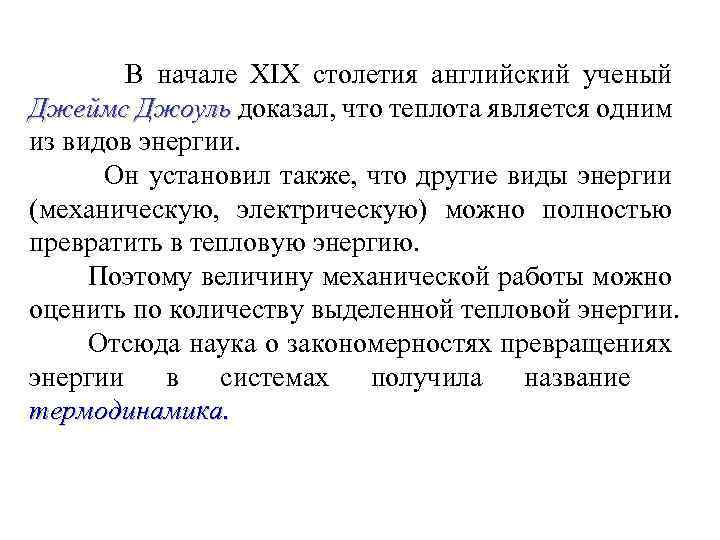 В начале XIX столетия английский ученый Джеймс Джоуль доказал, что теплота является одним из видов энергии.

Он установил также, что другие виды энергии (механическую, электрическую) можно полностью превратить в тепловую энергию.

Поэтому величину механической работы можно оценить по количеству выделенной тепловой энергии.

Отсюда наука о закономерностях превращениях энергии в системах получила название термодинамика.